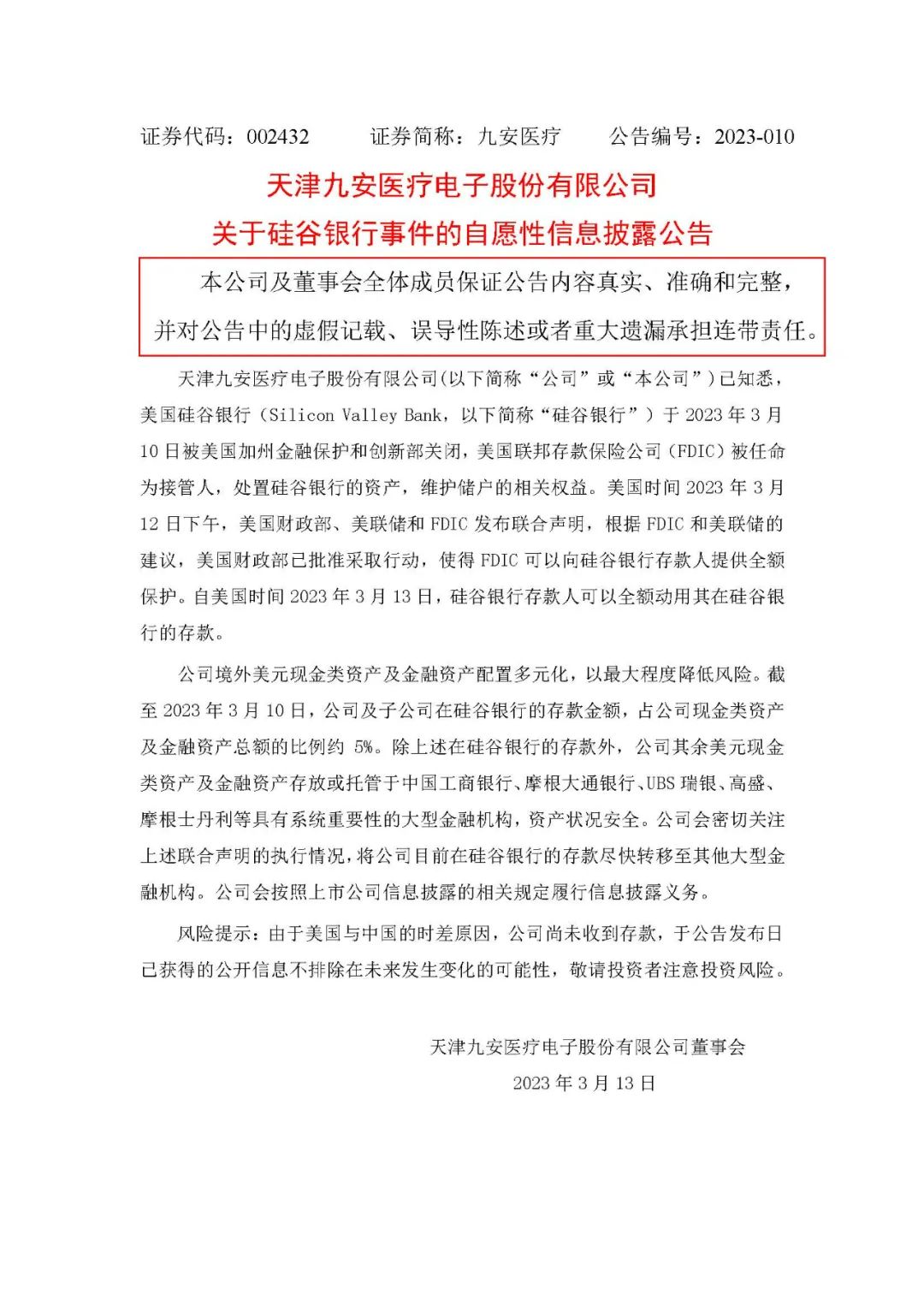 证券代码：002432　　证券简称：九安医疗　　公告编号：2023-010

天津九安医疗电子股份有限公司
关于硅谷银行事件的自愿性信息披露公告

本公司及董事会全体成员保证公告内容真实、准确和完整，并对公告中的虚假记载、误导性陈述或者重大遗漏承担连带责任。

天津九安医疗电子股份有限公司(以下简称“公司”或“本公司”)已知悉，美国硅谷银行（Silicon Valley Bank，以下简称“硅谷银行”）于 2023 年 3 月 10 日被美国加州金融保护和创新部关闭，美国联邦存款保险公司（FDIC）被任命为接管人，处置硅谷银行的资产，维护储户的相关权益。美国时间 2023 年 3 月 12 日下午，美国财政部、美联储和 FDIC 发布联合声明，根据 FDIC 和美联储的建议，美国财政部已批准采取行动，使得 FDIC 可以向硅谷银行存款人提供全额保护。自美国时间 2023 年 3 月 13 日，硅谷银行存款人可以全额动用其在硅谷银行的存款。

公司境外美元现金类资产及金融资产配置多元化，以最大程度降低风险。截至 2023 年 3 月 10 日，公司及子公司在硅谷银行的存款金额，占公司现金类资产及金融资产总额的比例约 5%。除上述在硅谷银行的存款外，公司其余美元现金类资产及金融资产存放或托管于中国工商银行、摩根大通银行、UBS 瑞银、高盛、摩根士丹利等具有系统重要性的大型金融机构，资产状况安全。公司会密切关注上述联合声明的执行情况，将公司目前在硅谷银行的存款尽快转移至其他大型金融机构。公司会按照上市公司信息披露的相关规定履行信息披露义务。

风险提示：由于美国与中国的时差原因，公司尚未收到存款，于公告发布日已获得的公开信息不排除在未来发生变化的可能性，敬请投资者注意投资风险。

天津九安医疗电子股份有限公司董事会
2023 年 3 月 13 日